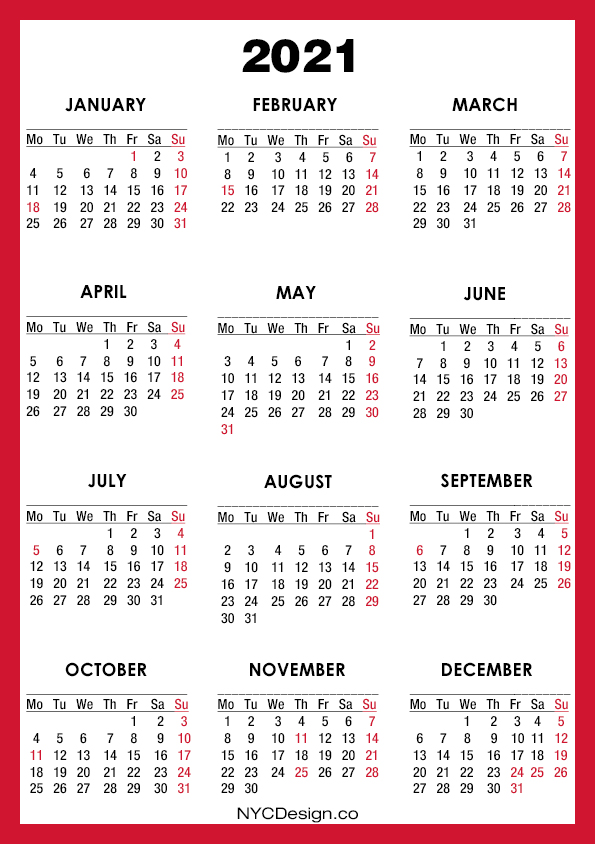 2021

JANUARY

| Mo | Tu | We | Th | Fr | Sa | Su |
|---|---|---|---|---|---|---|
| | | | | 1 | 2 | 3 |
| 4 | 5 | 6 | 7 | 8 | 9 | 10 |
| 11 | 12 | 13 | 14 | 15 | 16 | 17 |
| 18 | 19 | 20 | 21 | 22 | 23 | 24 |
| 25 | 26 | 27 | 28 | 29 | 30 | 31 |

FEBRUARY

| Mo | Tu | We | Th | Fr | Sa | Su |
|---|---|---|---|---|---|---|
| 1 | 2 | 3 | 4 | 5 | 6 | 7 |
| 8 | 9 | 10 | 11 | 12 | 13 | 14 |
| 15 | 16 | 17 | 18 | 19 | 20 | 21 |
| 22 | 23 | 24 | 25 | 26 | 27 | 28 |

MARCH

| Mo | Tu | We | Th | Fr | Sa | Su |
|---|---|---|---|---|---|---|
| 1 | 2 | 3 | 4 | 5 | 6 | 7 |
| 8 | 9 | 10 | 11 | 12 | 13 | 14 |
| 15 | 16 | 17 | 18 | 19 | 20 | 21 |
| 22 | 23 | 24 | 25 | 26 | 27 | 28 |
| 29 | 30 | 31 | | | | |

APRIL

| Mo | Tu | We | Th | Fr | Sa | Su |
|---|---|---|---|---|---|---|
| | | | 1 | 2 | 3 | 4 |
| 5 | 6 | 7 | 8 | 9 | 10 | 11 |
| 12 | 13 | 14 | 15 | 16 | 17 | 18 |
| 19 | 20 | 21 | 22 | 23 | 24 | 25 |
| 26 | 27 | 28 | 29 | 30 | | |

MAY

| Mo | Tu | We | Th | Fr | Sa | Su |
|---|---|---|---|---|---|---|
| | | | | | 1 | 2 |
| 3 | 4 | 5 | 6 | 7 | 8 | 9 |
| 10 | 11 | 12 | 13 | 14 | 15 | 16 |
| 17 | 18 | 19 | 20 | 21 | 22 | 23 |
| 24 | 25 | 26 | 27 | 28 | 29 | 30 |
| 31 | | | | | | |

JUNE

| Mo | Tu | We | Th | Fr | Sa | Su |
|---|---|---|---|---|---|---|
| | 1 | 2 | 3 | 4 | 5 | 6 |
| 7 | 8 | 9 | 10 | 11 | 12 | 13 |
| 14 | 15 | 16 | 17 | 18 | 19 | 20 |
| 21 | 22 | 23 | 24 | 25 | 26 | 27 |
| 28 | 29 | 30 | | | | |

JULY

| Mo | Tu | We | Th | Fr | Sa | Su |
|---|---|---|---|---|---|---|
| | | | 1 | 2 | 3 | 4 |
| 5 | 6 | 7 | 8 | 9 | 10 | 11 |
| 12 | 13 | 14 | 15 | 16 | 17 | 18 |
| 19 | 20 | 21 | 22 | 23 | 24 | 25 |
| 26 | 27 | 28 | 29 | 30 | 31 | |

AUGUST

| Mo | Tu | We | Th | Fr | Sa | Su |
|---|---|---|---|---|---|---|
| | | | | | | 1 |
| 2 | 3 | 4 | 5 | 6 | 7 | 8 |
| 9 | 10 | 11 | 12 | 13 | 14 | 15 |
| 16 | 17 | 18 | 19 | 20 | 21 | 22 |
| 23 | 24 | 25 | 26 | 27 | 28 | 29 |
| 30 | 31 | | | | | |

SEPTEMBER

| Mo | Tu | We | Th | Fr | Sa | Su |
|---|---|---|---|---|---|---|
| | | 1 | 2 | 3 | 4 | 5 |
| 6 | 7 | 8 | 9 | 10 | 11 | 12 |
| 13 | 14 | 15 | 16 | 17 | 18 | 19 |
| 20 | 21 | 22 | 23 | 24 | 25 | 26 |
| 27 | 28 | 29 | 30 | | | |

OCTOBER

| Mo | Tu | We | Th | Fr | Sa | Su |
|---|---|---|---|---|---|---|
| | | | | 1 | 2 | 3 |
| 4 | 5 | 6 | 7 | 8 | 9 | 10 |
| 11 | 12 | 13 | 14 | 15 | 16 | 17 |
| 18 | 19 | 20 | 21 | 22 | 23 | 24 |
| 25 | 26 | 27 | 28 | 29 | 30 | 31 |

NOVEMBER

| Mo | Tu | We | Th | Fr | Sa | Su |
|---|---|---|---|---|---|---|
| 1 | 2 | 3 | 4 | 5 | 6 | 7 |
| 8 | 9 | 10 | 11 | 12 | 13 | 14 |
| 15 | 16 | 17 | 18 | 19 | 20 | 21 |
| 22 | 23 | 24 | 25 | 26 | 27 | 28 |
| 29 | 30 | | | | | |

DECEMBER

| Mo | Tu | We | Th | Fr | Sa | Su |
|---|---|---|---|---|---|---|
| | | 1 | 2 | 3 | 4 | 5 |
| 6 | 7 | 8 | 9 | 10 | 11 | 12 |
| 13 | 14 | 15 | 16 | 17 | 18 | 19 |
| 20 | 21 | 22 | 23 | 24 | 25 | 26 |
| 27 | 28 | 29 | 30 | 31 | | |

NYCDesign.co